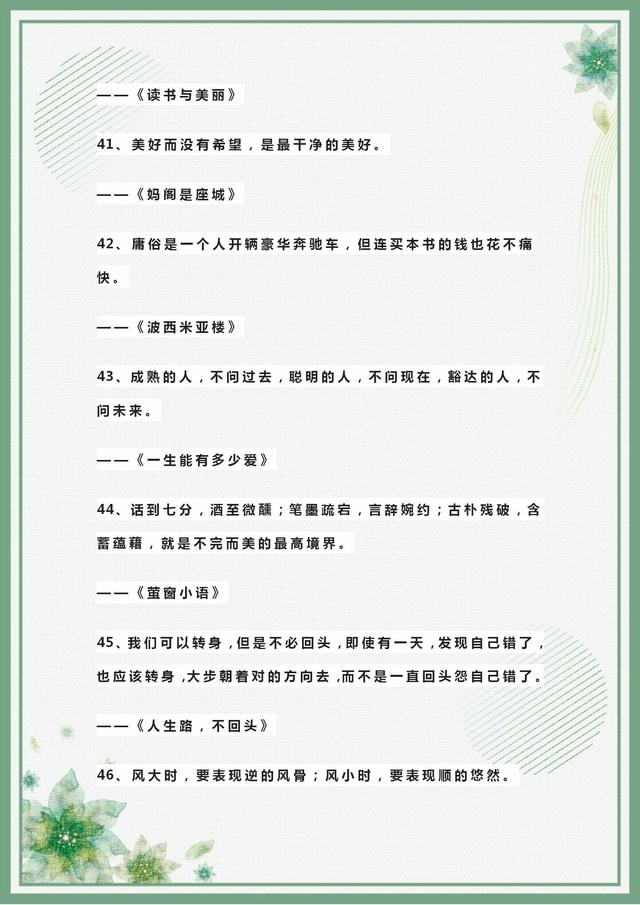 ——《读书与美丽》

41、美好而没有希望，是最干净的美好。

——《妈阁是座城》

42、庸俗是一个人开辆豪华奔驰车，但连买本书的钱也花不痛快。

——《波西米亚楼》

43、成熟的人，不问过去，聪明的人，不问现在，豁达的人，不问未来。

——《一生能有多少爱》

44、话到七分，酒至微醺；笔墨疏宕，言辞婉约；古朴残破，含蓄蕴藉，就是不完而美的最高境界。

——《萤窗小语》

45、我们可以转身，但是不必回头，即使有一天，发现自己错了，也应该转身，大步朝着对的方向去，而不是一直回头怨自己错了。

——《人生路，不回头》

46、风大时，要表现逆的风骨；风小时，要表现顺的悠然。